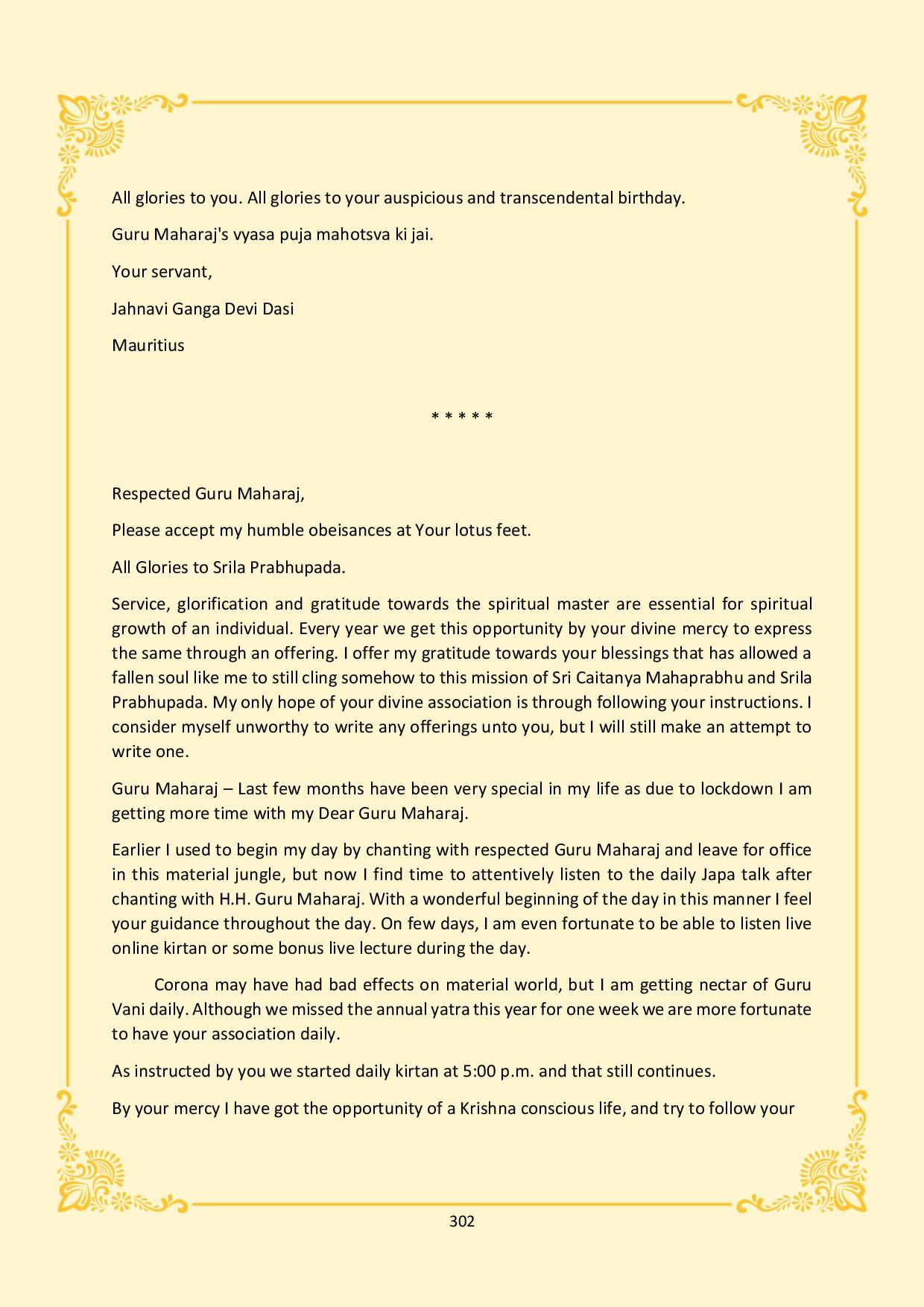 All glories to you. All glories to your auspicious and transcendental birthday.

Guru Maharaj's vyasa puja mahotsva ki jai.

Your servant,

Jahnavi Ganga Devi Dasi

Mauritius

* * * * *

Respected Guru Maharaj,

Please accept my humble obeisances at Your lotus feet.

All Glories to Srila Prabhupada.

Service, glorification and gratitude towards the spiritual master are essential for spiritual growth of an individual. Every year we get this opportunity by your divine mercy to express the same through an offering. I offer my gratitude towards your blessings that has allowed a fallen soul like me to still cling somehow to this mission of Sri Caitanya Mahaprabhu and Srila Prabhupada. My only hope of your divine association is through following your instructions. I consider myself unworthy to write any offerings unto you, but I will still make an attempt to write one.

Guru Maharaj – Last few months have been very special in my life as due to lockdown I am getting more time with my Dear Guru Maharaj.

Earlier I used to begin my day by chanting with respected Guru Maharaj and leave for office in this material jungle, but now I find time to attentively listen to the daily Japa talk after chanting with H.H. Guru Maharaj. With a wonderful beginning of the day in this manner I feel your guidance throughout the day. On few days, I am even fortunate to be able to listen live online kirtan or some bonus live lecture during the day.

Corona may have had bad effects on material world, but I am getting nectar of Guru Vani daily. Although we missed the annual yatra this year for one week we are more fortunate to have your association daily.

As instructed by you we started daily kirtan at 5:00 p.m. and that still continues.

By your mercy I have got the opportunity of a Krishna conscious life, and try to follow your

302